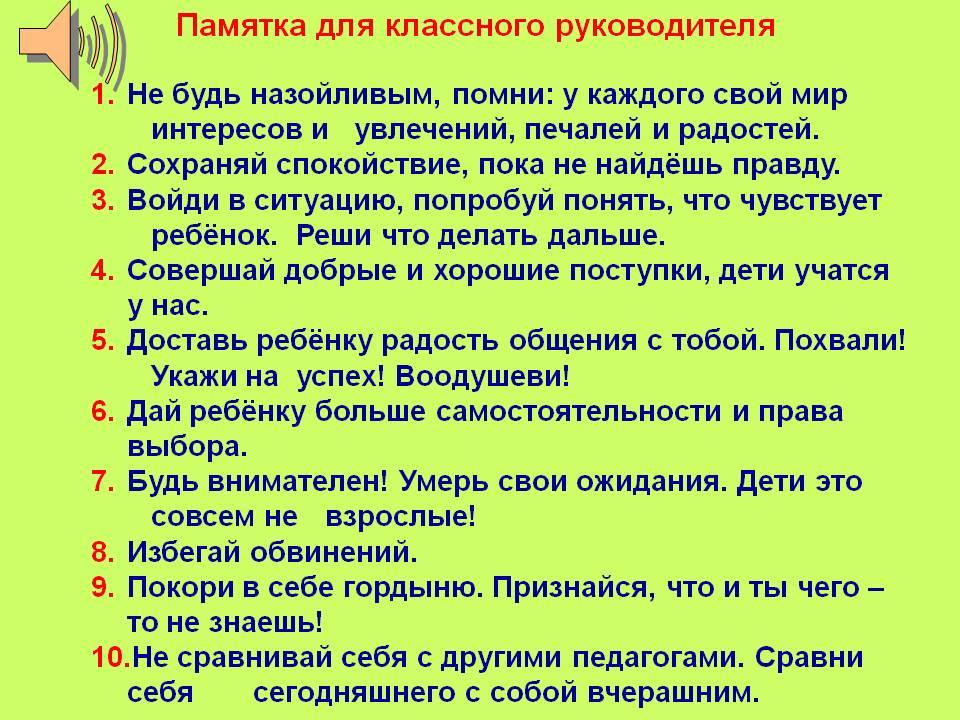 Памятка для классного руководителя

1. Не будь назойливым, помни: у каждого свой мир интересов и увлечений, печалей и радостей.
2. Сохраняй спокойствие, пока не найдёшь правду.
3. Войди в ситуацию, попробуй понять, что чувствует ребёнок. Реши что делать дальше.
4. Совершай добрые и хорошие поступки, дети учатся у нас.
5. Доставь ребёнку радость общения с тобой. Похвали! Укажи на успех! Воодушеви!
6. Дай ребёнку больше самостоятельности и права выбора.
7. Будь внимателен! Умерь свои ожидания. Дети это совсем не взрослые!
8. Избегай обвинений.
9. Покори в себе гордыню. Признайся, что и ты чего – то не знаешь!
10. Не сравнивай себя с другими педагогами. Сравни себя сегодняшнего с собой вчерашним.